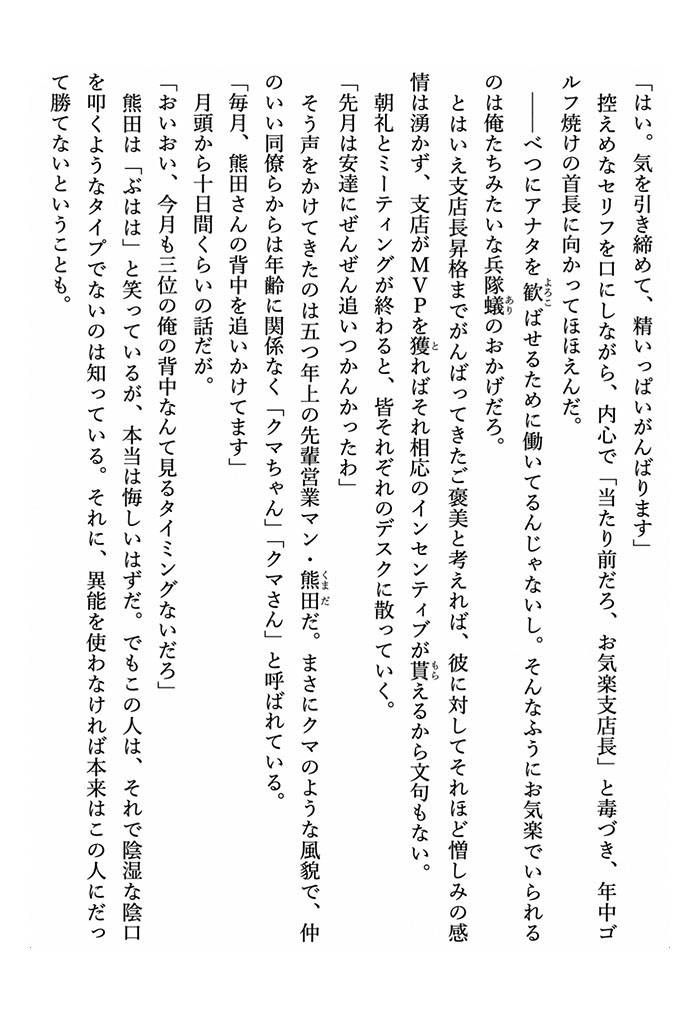 「はい。気を引き締めて、精いっぱいがんばります」

控えめなセリフを口にしながら、内心で「当たり前だろ、お気楽支店長」と毒づき、年中ゴルフ焼けの首長に向かってほほえんだ。

――べつにアナタを歓ばせるために働いてるんじゃないし。そんなふうにお気楽でいられるのは俺たちみたいな兵隊蟻のおかげだろ。

とはいえ支店長昇格までがんばってきたご褒美と考えれば、彼に対してそれほど憎しみの感情は湧かず、支店がMVPを獲ればそれ相応のインセンティブが貰えるから文句もない。

朝礼とミーティングが終わると、皆それぞれのデスクに散っていく。

「先月は安達にぜんぜん追いつかんかったわ」

そう声をかけてきたのは五つ年上の先輩営業マン・熊田だ。まさにクマのような風貌で、仲のいい同僚らからは年齢に関係なく「クマちゃん」「クマさん」と呼ばれている。

「毎月、熊田さんの背中を追いかけてます」

月頭から十日間くらいの話だが。

「おいおい、今月も三位の俺の背中なんて見るタイミングないだろ」

熊田は「ぶはは」と笑っているが、本当は悔しいはずだ。でもこの人は、それで陰湿な陰口を叩くようなタイプでないのは知っている。それに、異能を使わなければ本来はこの人にだって勝てないということも。